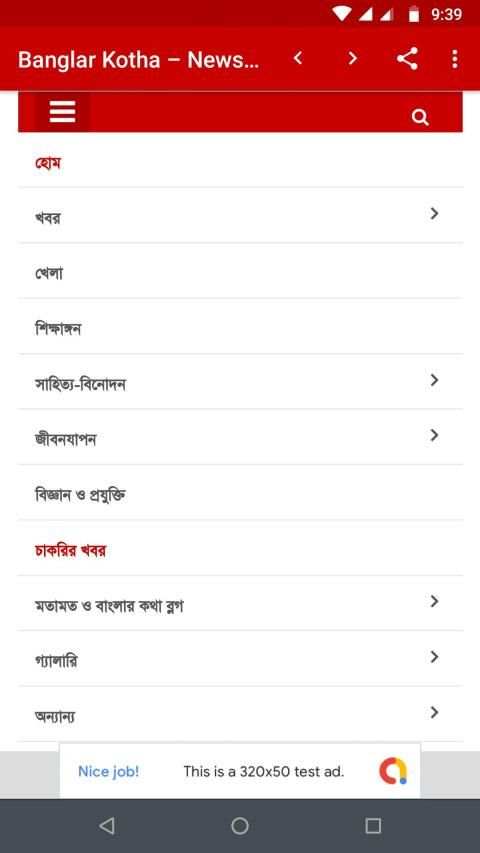 9:39

Banglar Kotha – News...

হোম

খবর

খেলা

শিক্ষাঙ্গন

সাহিত্য-বিনোদন

জীবনযাপন

বিজ্ঞান ও প্রযুক্তি

চাকরির খবর

মতামত ও বাংলার কথা ব্লগ

গ্যালারি

অন্যান্য

Nice job!

This is a 320x50 test ad.